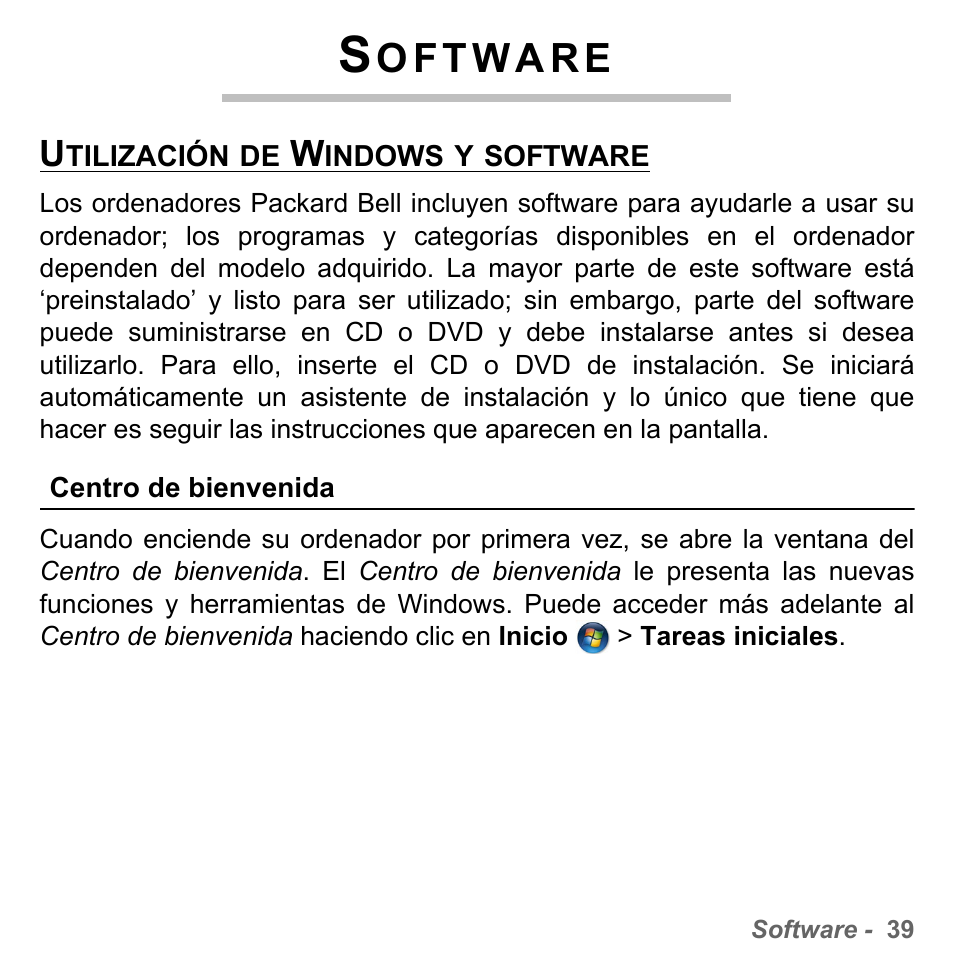 SOFTWARE

UTILIZACIÓN DE WINDOWS Y SOFTWARE

Los ordenadores Packard Bell incluyen software para ayudarle a usar su ordenador; los programas y categorías disponibles en el ordenador dependen del modelo adquirido. La mayor parte de este software está ‘preinstalado’ y listo para ser utilizado; sin embargo, parte del software puede suministrarse en CD o DVD y debe instalarse antes si desea utilizarlo. Para ello, inserte el CD o DVD de instalación. Se iniciará automáticamente un asistente de instalación y lo único que tiene que hacer es seguir las instrucciones que aparecen en la pantalla.

Centro de bienvenida

Cuando enciende su ordenador por primera vez, se abre la ventana del Centro de bienvenida. El Centro de bienvenida le presenta las nuevas funciones y herramientas de Windows. Puede acceder más adelante al Centro de bienvenida haciendo clic en Inicio > Tareas iniciales.

Software - 39